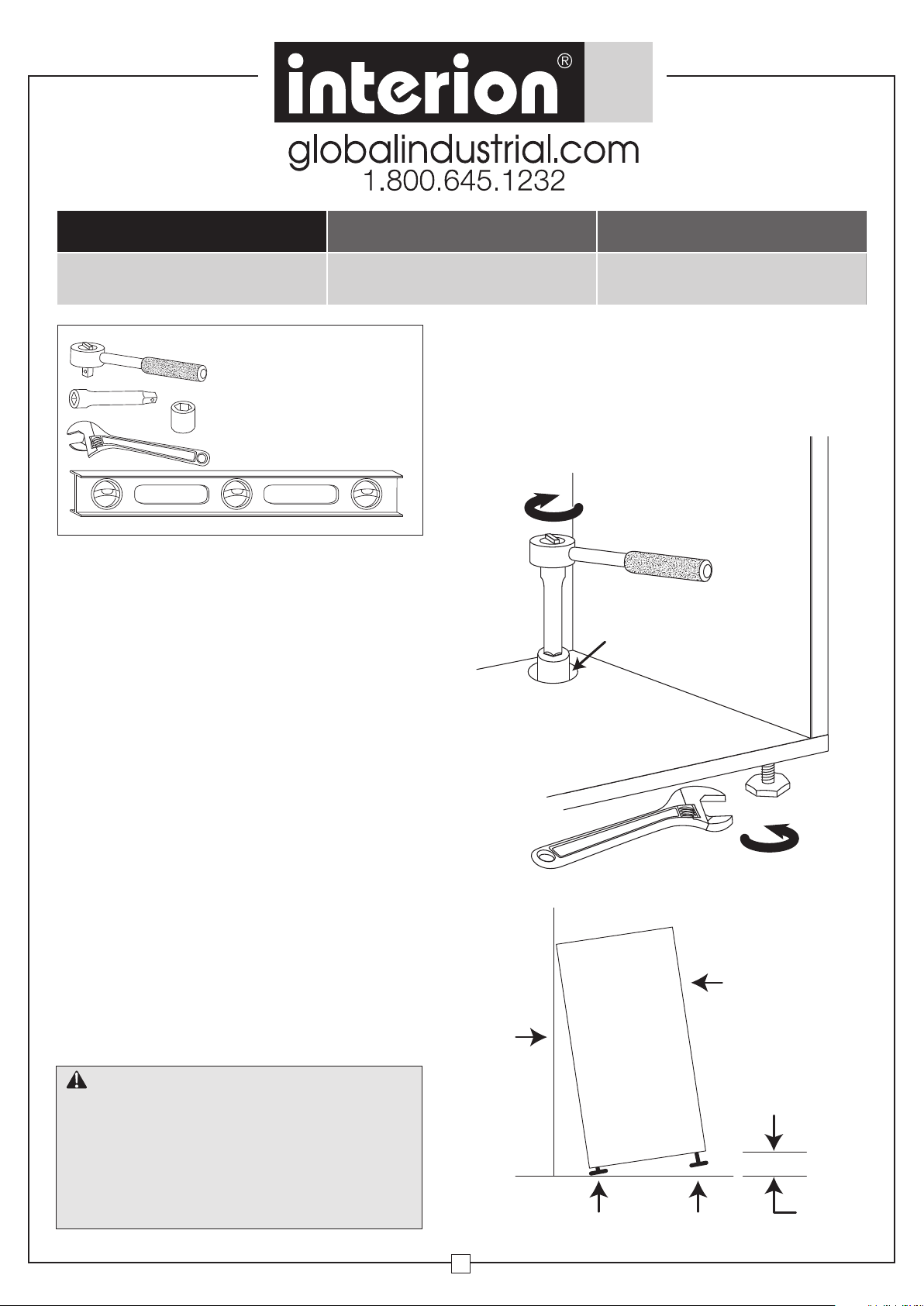 interion®

globalindustrial.com
1.800.645.1232